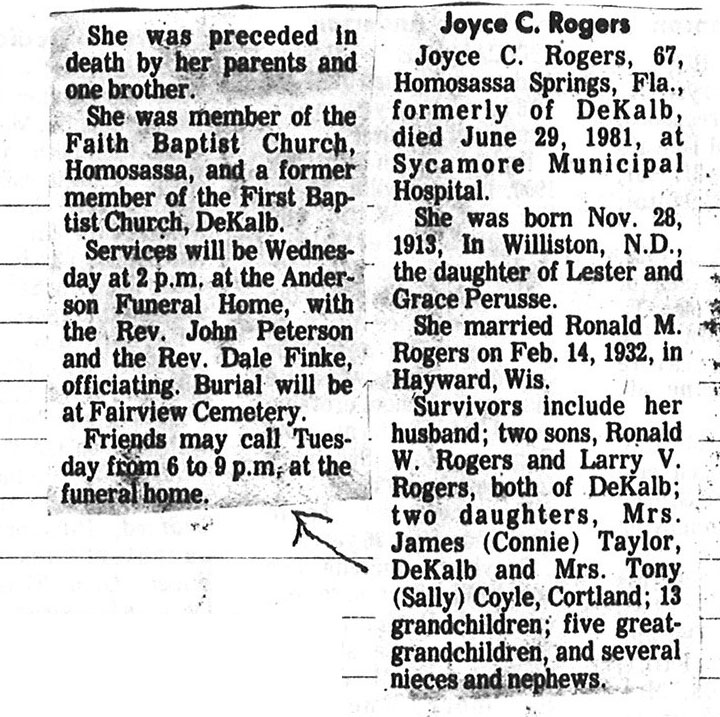 She was preceded in death by her parents and one brother.

She was member of the Faith Baptist Church, Homosassa, and a former member of the First Baptist Church, DeKalb.

Services will be Wednesday at 2 p.m. at the Anderson Funeral Home, with the Rev. John Peterson and the Rev. Dale Finke, officiating. Burial will be at Fairview Cemetery.

Friends may call Tuesday from 6 to 9 p.m. at the funeral home.

Joyce C. Rogers

Joyce C. Rogers, 67, Homosassa Springs, Fla., formerly of DeKalb, died June 29, 1981, at Sycamore Municipal Hospital.

She was born Nov. 28, 1913, In Williston, N.D., the daughter of Lester and Grace Perusse.

She married Ronald M. Rogers on Feb. 14, 1932, in Hayward, Wis.

Survivors include her husband; two sons, Ronald W. Rogers and Larry V. Rogers, both of DeKalb; two daughters, Mrs. James (Connie) Taylor, DeKalb and Mrs. Tony (Sally) Coyle, Cortland; 13 grandchildren; five great-grandchildren, and several nieces and nephews.